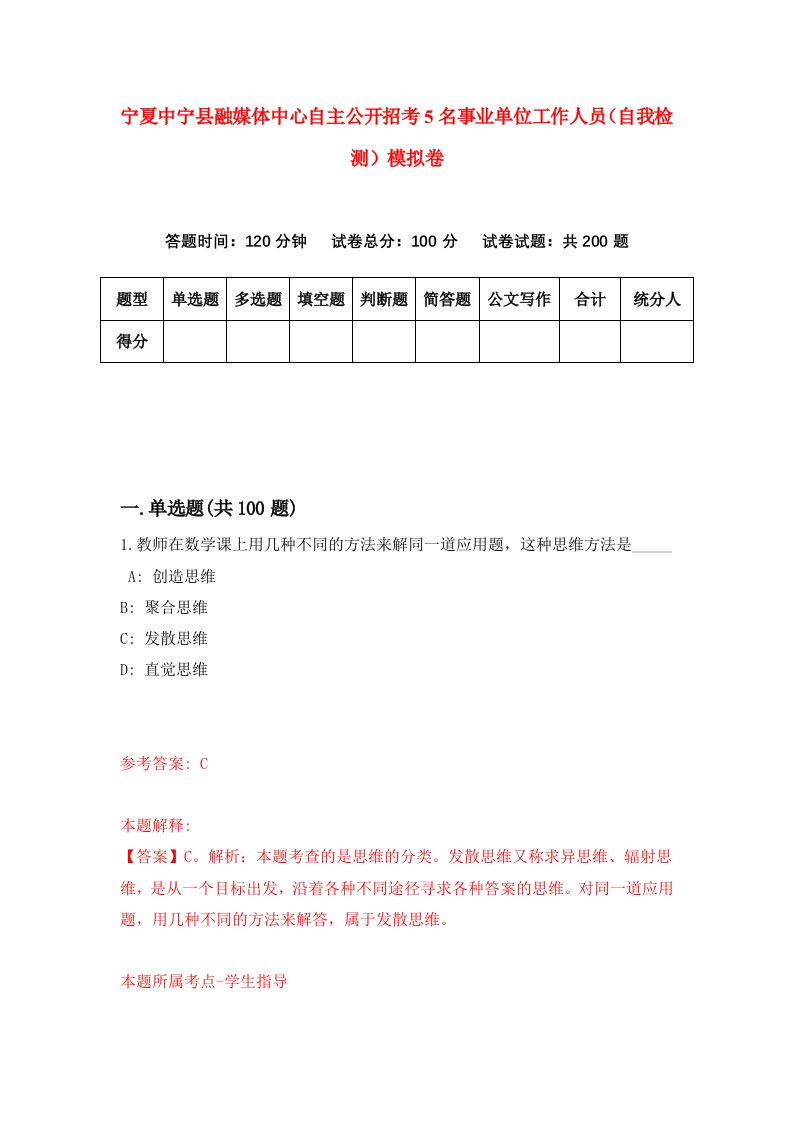 宁夏中宁县融媒体中心自主公开招考5名事业单位工作人员（自我检测）模拟卷

答题时间：120分钟　试卷总分：100分　试卷试题：共200题

| 题型 | 单选题 | 多选题 | 填空题 | 判断题 | 简答题 | 公文写作 | 合计 | 统分人 |
|---|---|---|---|---|---|---|---|---|
| 得分 |  |  |  |  |  |  |  |  |

一.单选题(共100题)

1.教师在数学课上用几种不同的方法来解同一道应用题，这种思维方法是_____
A: 创造思维
B: 聚合思维
C: 发散思维
D: 直觉思维

参考答案: C

本题解释:
【答案】C。解析：本题考查的是思维的分类。发散思维又称求异思维、辐射思维，是从一个目标出发，沿着各种不同途径寻求各种答案的思维。对同一道应用题，用几种不同的方法来解答，属于发散思维。

本题所属考点-学生指导